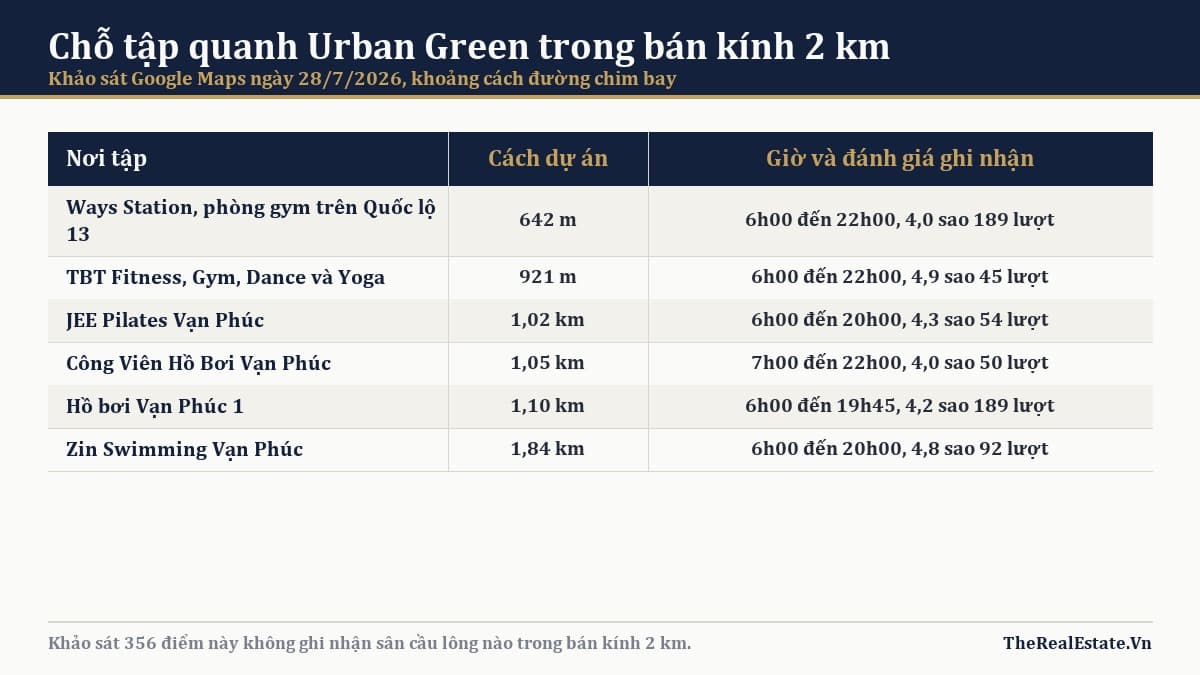 Chỗ tập quanh Urban Green trong bán kính 2 km
Khảo sát Google Maps ngày 28/7/2026, khoảng cách đường chim bay

| Nơi tập | Cách dự án | Giờ và đánh giá ghi nhận |
|---|---|---|
| Ways Station, phòng gym trên Quốc lộ 13 | 642 m | 6h00 đến 22h00, 4,0 sao 189 lượt |
| TBT Fitness, Gym, Dance và Yoga | 921 m | 6h00 đến 22h00, 4,9 sao 45 lượt |
| JEE Pilates Vạn Phúc | 1,02 km | 6h00 đến 20h00, 4,3 sao 54 lượt |
| Công Viên Hồ Bơi Vạn Phúc | 1,05 km | 7h00 đến 22h00, 4,0 sao 50 lượt |
| Hồ bơi Vạn Phúc 1 | 1,10 km | 6h00 đến 19h45, 4,2 sao 189 lượt |
| Zin Swimming Vạn Phúc | 1,84 km | 6h00 đến 20h00, 4,8 sao 92 lượt |

Khảo sát 356 điểm này không ghi nhận sân cầu lông nào trong bán kính 2 km.

TheRealEstate.Vn